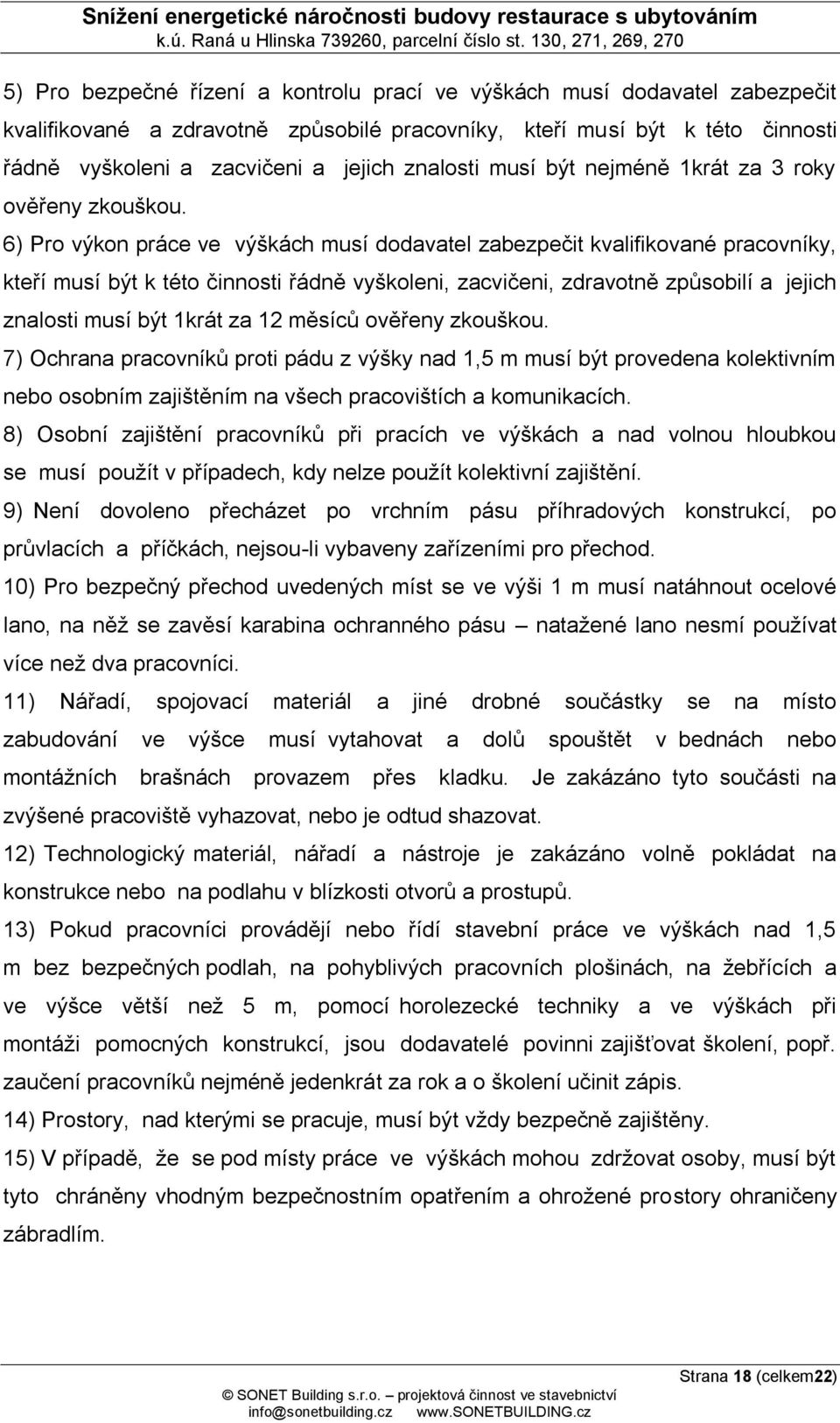 Snížení energetické náročnosti budovy restaurace s ubytováním
k.ú. Raná u Hlinska 739260, parcelní číslo st. 130, 271, 269, 270

5) Pro bezpečné řízení a kontrolu prací ve výškách musí dodavatel zabezpečit kvalifikované a zdravotně způsobilé pracovníky, kteří musí být k této činnosti řádně vyškoleni a zacvičeni a jejich znalosti musí být nejméně 1krát za 3 roky ověřeny zkouškou.

6) Pro výkon práce ve výškách musí dodavatel zabezpečit kvalifikované pracovníky, kteří musí být k této činnosti řádně vyškoleni, zacvičeni, zdravotně způsobilí a jejich znalosti musí být 1krát za 12 měsíců ověřeny zkouškou.

7) Ochrana pracovníků proti pádu z výšky nad 1,5 m musí být provedena kolektivním nebo osobním zajištěním na všech pracovištích a komunikacích.

8) Osobní zajištění pracovníků při pracích ve výškách a nad volnou hloubkou se musí použít v případech, kdy nelze použít kolektivní zajištění.

9) Není dovoleno přecházet po vrchním pásu příhradových konstrukcí, po průvlacích a příčkách, nejsou-li vybaveny zařízeními pro přechod.

10) Pro bezpečný přechod uvedených míst se ve výši 1 m musí natáhnout ocelové lano, na něž se zavěsí karabina ochranného pásu – natažené lano nesmí používat více než dva pracovníci.

11) Nářadí, spojovací materiál a jiné drobné součástky se na místo zabudování ve výšce musí vytahovat a dolů spouštět v bednách nebo montážních brašnách provazem přes kladku. Je zakázáno tyto součásti na zvýšené pracoviště vyhazovat, nebo je odtud shazovat.

12) Technologický materiál, nářadí a nástroje je zakázáno volně pokládat na konstrukce nebo na podlahu v blízkosti otvorů a prostupů.

13) Pokud pracovníci provádějí nebo řídí stavební práce ve výškách nad 1,5 m bez bezpečných podlah, na pohyblivých pracovních plošinách, na žebřících a ve výšce větší než 5 m, pomocí horolezecké techniky a ve výškách při montáži pomocných konstrukcí, jsou dodavatelé povinni zajišťovat školení, popř. zaučení pracovníků nejméně jedenkrát za rok a o školení učinit zápis.

14) Prostory, nad kterými se pracuje, musí být vždy bezpečně zajištěny.

15) V případě, že se pod místy práce ve výškách mohou zdržovat osoby, musí být tyto chráněny vhodným bezpečnostním opatřením a ohrožené prostory ohraničeny zábradlím.

Strana 18 (celkem22)

© SONET Building s.r.o. – projektová činnost ve stavebnictví
info@sonetbuilding.cz www.SONETBUILDING.cz